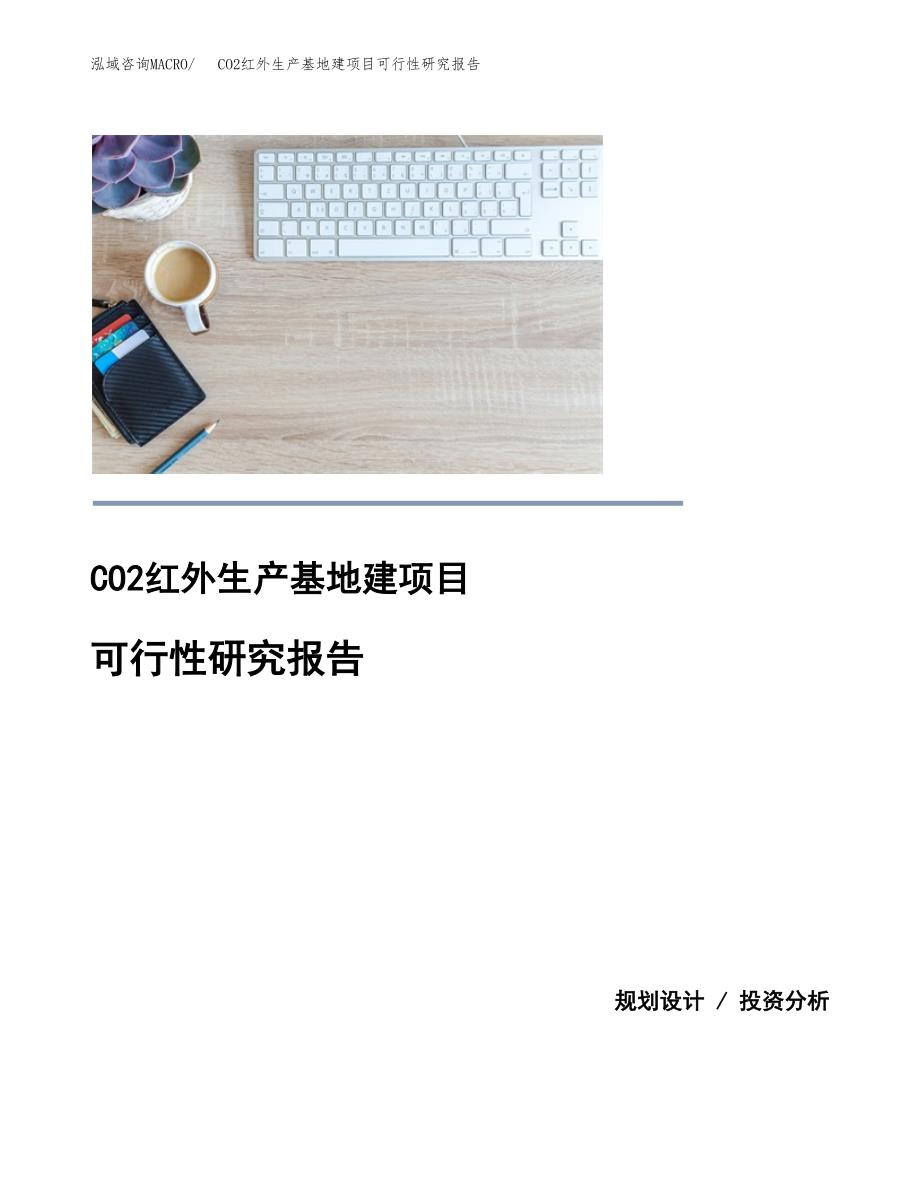 泓域咨询MACRO/　CO2红外生产基地建项目可行性研究报告

CO2红外生产基地建项目

可行性研究报告

规划设计 / 投资分析